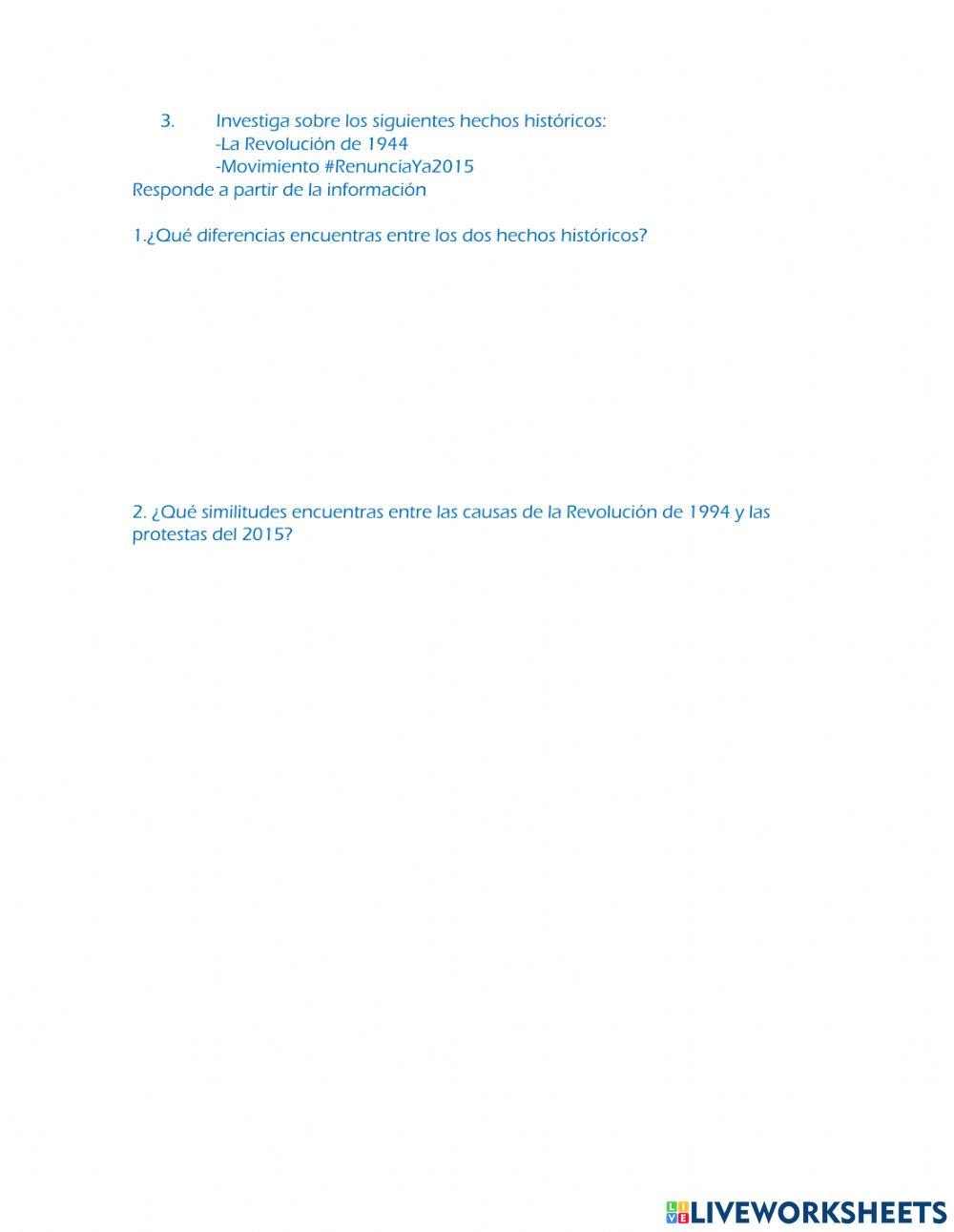 3. Investiga sobre los siguientes hechos históricos:
-La Revolución de 1944
-Movimiento #RenunciaYa2015
Responde a partir de la información

1.¿Qué diferencias encuentras entre los dos hechos históricos?

2. ¿Qué similitudes encuentras entre las causas de la Revolución de 1994 y las protestas del 2015?

LIVEWORKSHEETS